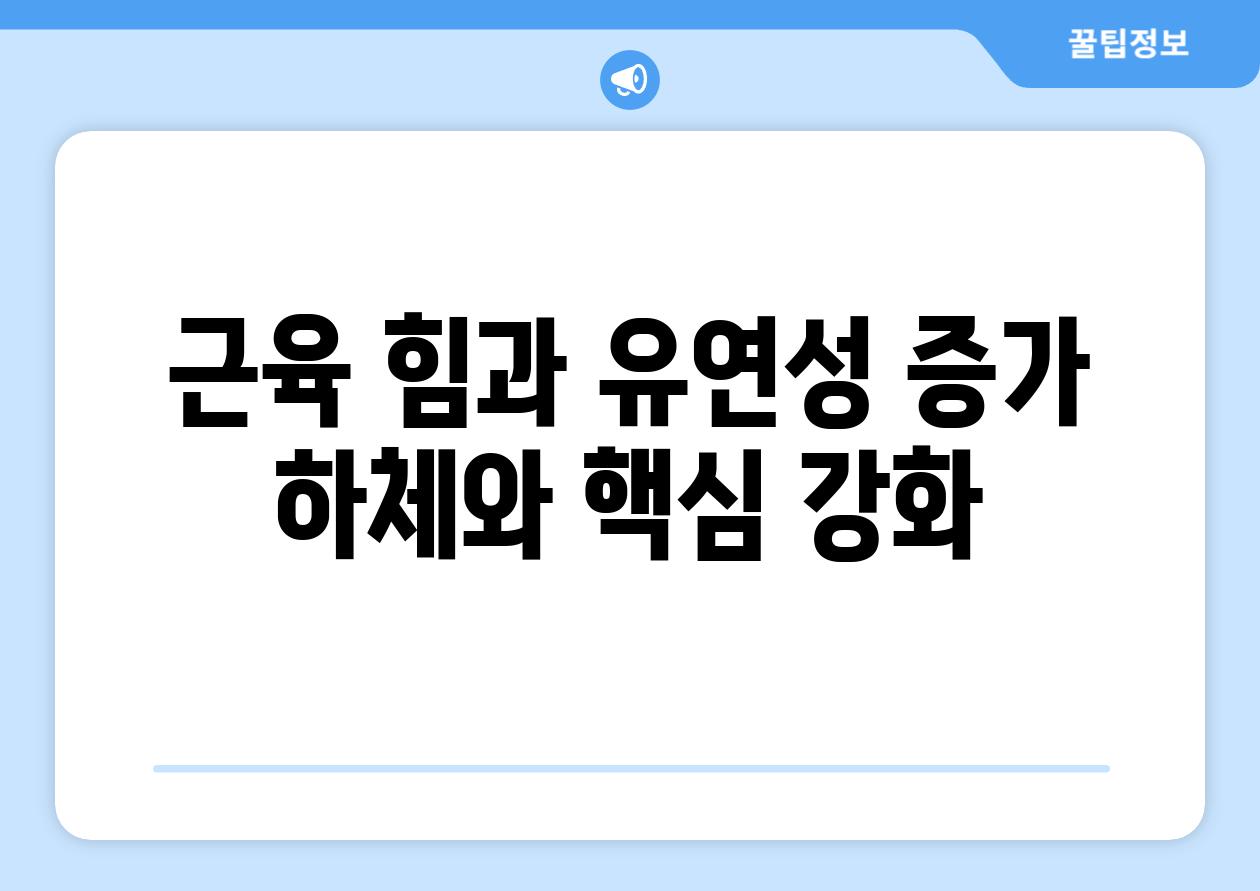 꿀팁정보

근육 힘과 유연성 증가 하체와 핵심 강화